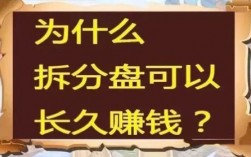 为什么
拆分盘可以
长久赚钱？